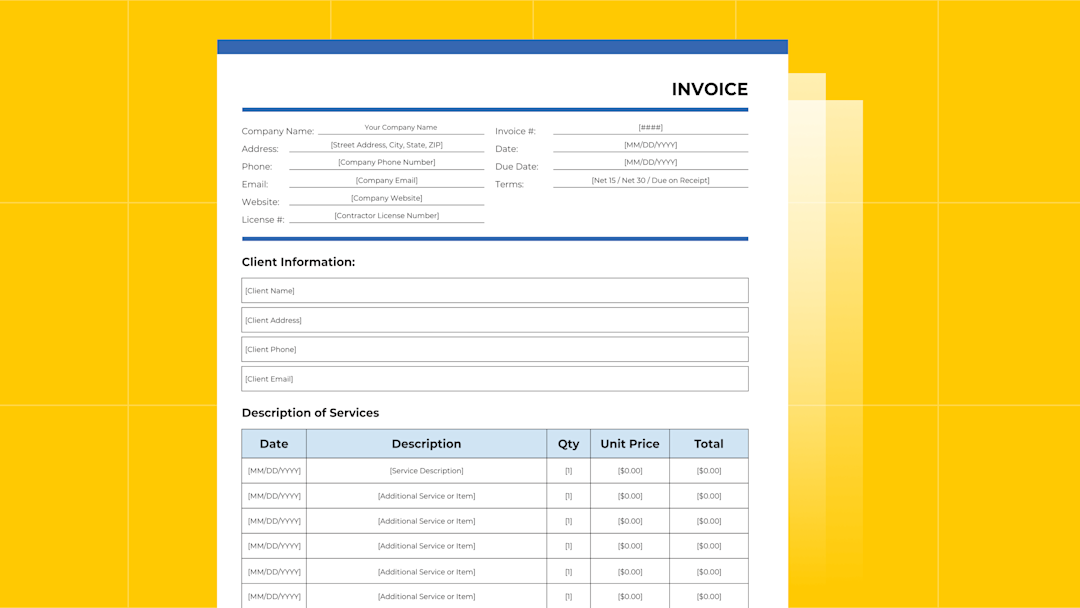 INVOICE

Company Name: Your Company Name
Address: [Street Address, City, State, ZIP]
Phone: [Company Phone Number]
Email: [Company Email]
Website: [Company Website]
License #: [Contractor License Number]

Invoice #: [####]
Date: [MM/DD/YYYY]
Due Date: [MM/DD/YYYY]
Terms: [Net 15 / Net 30 / Due on Receipt]

Client Information:

[Client Name]

[Client Address]

[Client Phone]

[Client Email]

Description of Services

| Date | Description | Qty | Unit Price | Total |
|---|---|---|---|---|
| [MM/DD/YYYY] | [Service Description] | [1] | [$0.00] | [$0.00] |
| [MM/DD/YYYY] | [Additional Service or Item] | [1] | [$0.00] | [$0.00] |
| [MM/DD/YYYY] | [Additional Service or Item] | [1] | [$0.00] | [$0.00] |
| [MM/DD/YYYY] | [Additional Service or Item] | [1] | [$0.00] | [$0.00] |
| [MM/DD/YYYY] | [Additional Service or Item] | [1] | [$0.00] | [$0.00] |
| [MM/DD/YYYY] | [Additional Service or Item] | [1] | [$0.00] | [$0.00] |